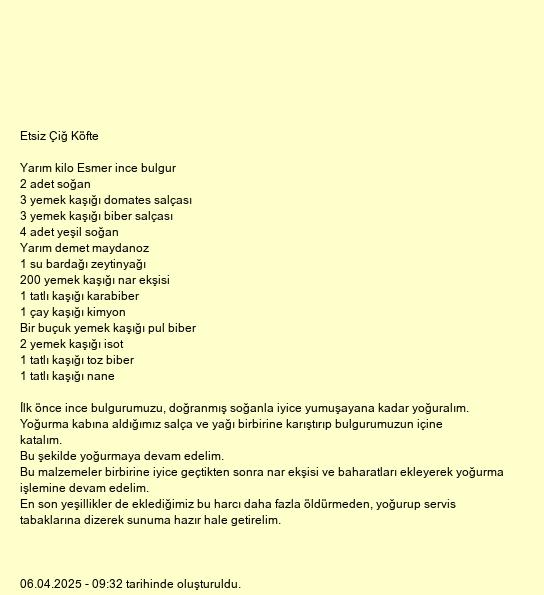 Etsiz Çiğ Köfte

Yarım kilo Esmer ince bulgur
2 adet soğan
3 yemek kaşığı domates salçası
3 yemek kaşığı biber salçası
4 adet yeşil soğan
Yarım demet maydanoz
1 su bardağı zeytinyağı
200 yemek kaşığı nar ekşisi
1 tatlı kaşığı karabiber
1 çay kaşığı kimyon
Bir buçuk yemek kaşığı pul biber
2 yemek kaşığı isot
1 tatlı kaşığı toz biber
1 tatlı kaşığı nane

İlk önce ince bulgurumuzu, doğranmış soğanla iyice yumuşayana kadar yoğuralım.
Yoğurma kabına aldığımız salça ve yağı birbirine karıştırıp bulgurumuzun içine katalım.
Bu şekilde yoğurmaya devam edelim.
Bu malzemeler birbirine iyice geçtikten sonra nar ekşisi ve baharatları ekleyerek yoğurma işlemine devam edelim.
En son yeşillikler de eklediğimiz bu harcı daha fazla öldürmeden, yoğurup servis tabaklarına dizerek sunuma hazır hale getirelim.

06.04.2025 - 09:32 tarihinde oluşturuldu.